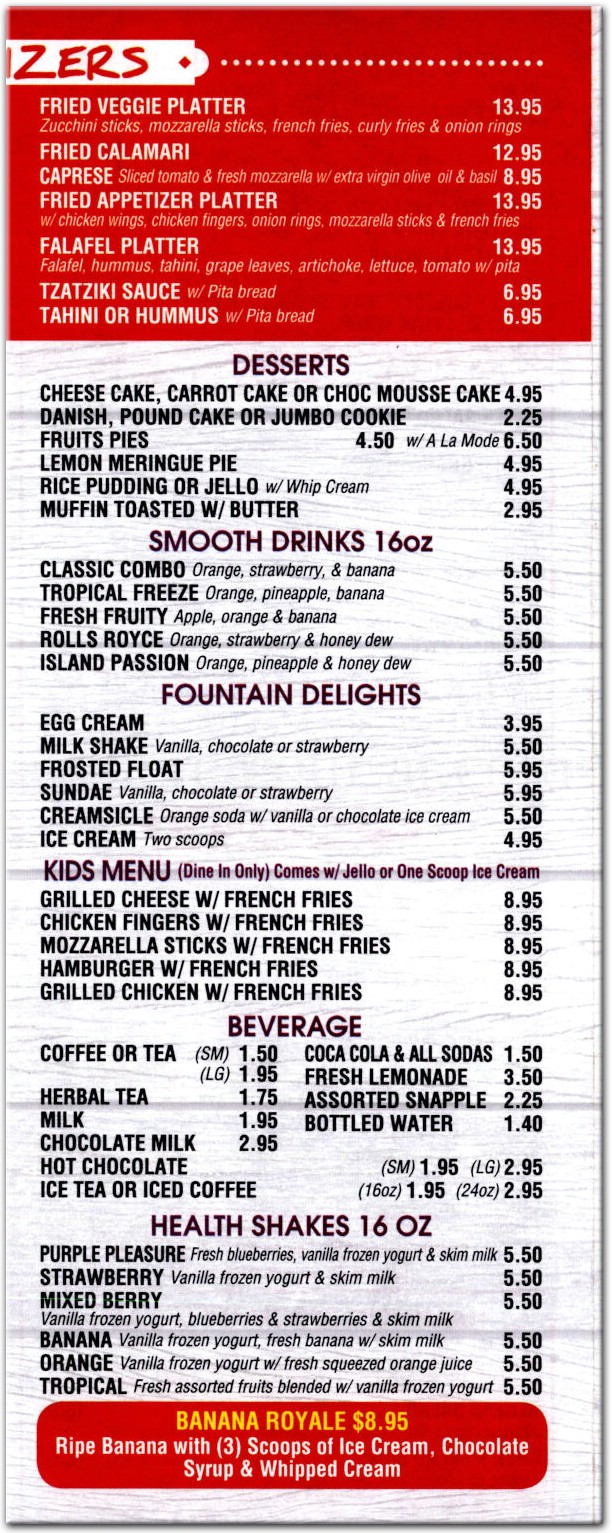 IZERS

FRIED VEGGIE PLATTER 13.95
Zucchini sticks, mozzarella sticks, french fries, curly fries & onion rings
FRIED CALAMARI 12.95
CAPRESE Sliced tomato & fresh mozzarella w/ extra virgin olive oil & basil 8.95
FRIED APPETIZER PLATTER 13.95
w/ chicken wings, chicken fingers, onion rings, mozzarella sticks & french fries
FALAFEL PLATTER 13.95
Falafel, hummus, tahini, grape leaves, artichoke, lettuce, tomato w/ pita
TZATZIKI SAUCE w/ Pita bread 6.95
TAHINI OR HUMMUS w/ Pita bread 6.95

DESSERTS
CHEESE CAKE, CARROT CAKE OR CHOC MOUSSE CAKE 4.95
DANISH, POUND CAKE OR JUMBO COOKIE 2.25
FRUITS PIES 4.50 w/ A La Mode 6.50
LEMON MERINGUE PIE 4.95
RICE PUDDING OR JELLO w/ Whip Cream 4.95
MUFFIN TOASTED W/ BUTTER 2.95

SMOOTH DRINKS 16oz
CLASSIC COMBO Orange, strawberry, & banana 5.50
TROPICAL FREEZE Orange, pineapple, banana 5.50
FRESH FRUITY Apple, orange & banana 5.50
ROLLS ROYCE Orange, strawberry & honey dew 5.50
ISLAND PASSION Orange, pineapple & honey dew 5.50

FOUNTAIN DELIGHTS
EGG CREAM 3.95
MILK SHAKE Vanilla, chocolate or strawberry 5.50
FROSTED FLOAT 5.95
SUNDAE Vanilla, chocolate or strawberry 5.95
CREAMSICLE Orange soda w/ vanilla or chocolate ice cream 5.50
ICE CREAM Two scoops 4.95

KIDS MENU (Dine In Only) Comes w/ Jello or One Scoop Ice Cream
GRILLED CHEESE W/ FRENCH FRIES 8.95
CHICKEN FINGERS W/ FRENCH FRIES 8.95
MOZZARELLA STICKS W/ FRENCH FRIES 8.95
HAMBURGER W/ FRENCH FRIES 8.95
GRILLED CHICKEN W/ FRENCH FRIES 8.95

BEVERAGE
COFFEE OR TEA (SM) 1.50 (LG) 1.95
HERBAL TEA 1.75
MILK 1.95
CHOCOLATE MILK 2.95
COCA COLA & ALL SODAS 1.50
FRESH LEMONADE 3.50
ASSORTED SNAPPLE 2.25
BOTTLED WATER 1.40
HOT CHOCOLATE (SM) 1.95 (LG) 2.95
ICE TEA OR ICED COFFEE (16oz) 1.95 (24oz) 2.95

HEALTH SHAKES 16 OZ
PURPLE PLEASURE Fresh blueberries, vanilla frozen yogurt & skim milk 5.50
STRAWBERRY Vanilla frozen yogurt & skim milk 5.50
MIXED BERRY 5.50
Vanilla frozen yogurt, blueberries & strawberries & skim milk
BANANA Vanilla frozen yogurt, fresh banana w/ skim milk 5.50
ORANGE Vanilla frozen yogurt w/ fresh squeezed orange juice 5.50
TROPICAL Fresh assorted fruits blended w/ vanilla frozen yogurt 5.50

BANANA ROYALE $8.95
Ripe Banana with (3) Scoops of Ice Cream, Chocolate Syrup & Whipped Cream